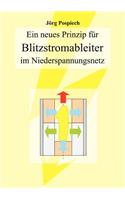 Jörg Pospiech

Ein neues Prinzip für
Blitzstromableiter
im Niederspannungsnetz